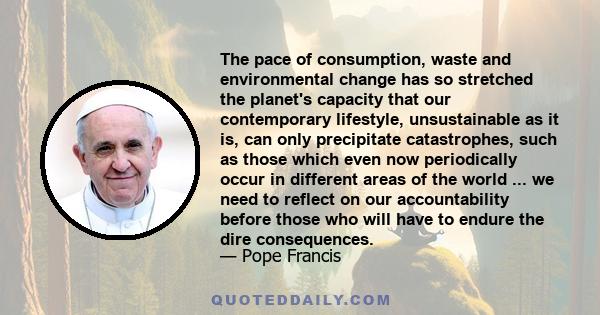 The pace of consumption, waste and environmental change has so stretched the planet's capacity that our contemporary lifestyle, unsustainable as it is, can only precipitate catastrophes, such as those which even now periodically occur in different areas of the world ... we need to reflect on our accountability before those who will have to endure the dire consequences.
— Pope Francis

QUOTEDDAILY.COM